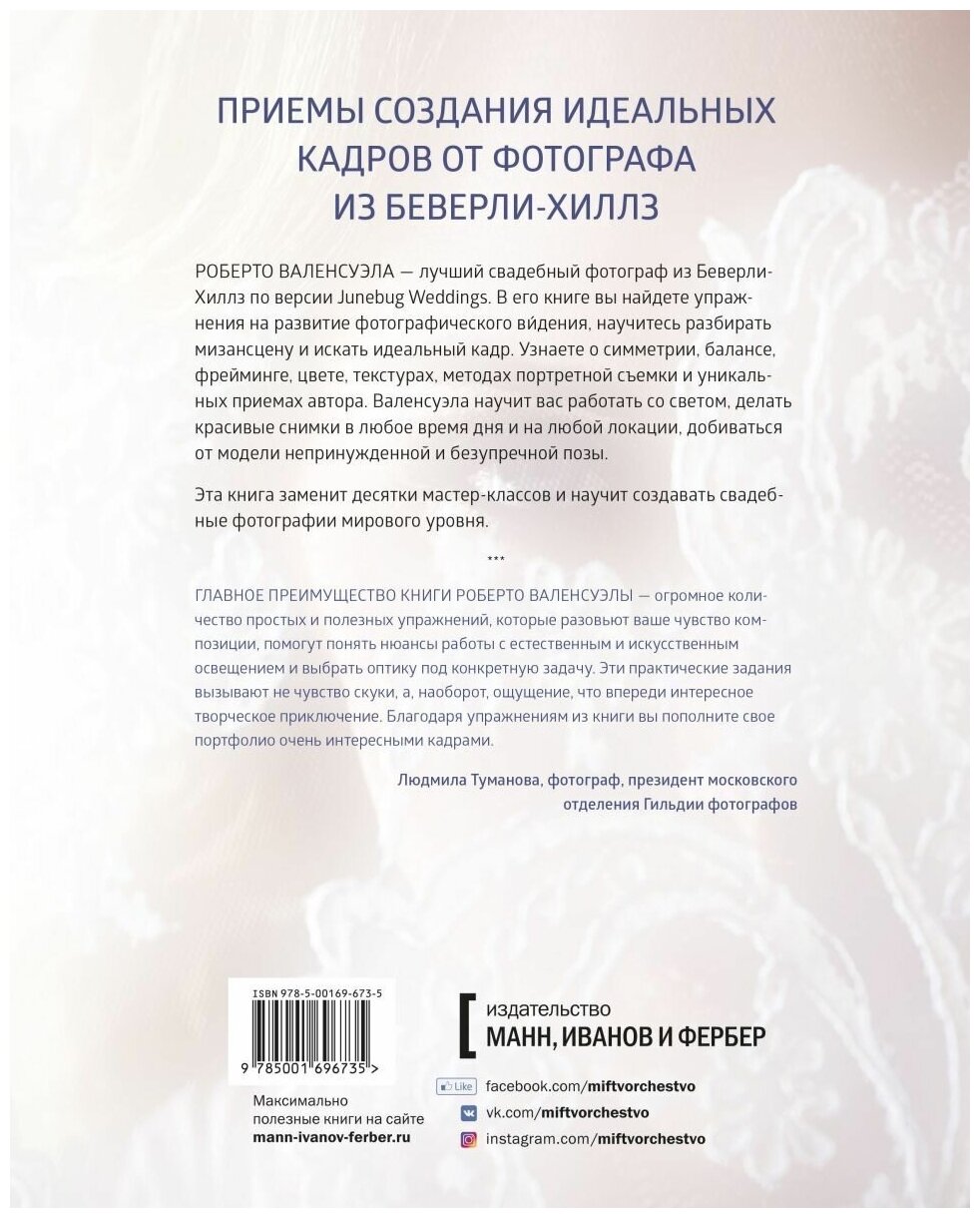 ПРИЕМЫ СОЗДАНИЯ ИДЕАЛЬНЫХ КАДРОВ ОТ ФОТОГРАФА ИЗ БЕВЕРЛИ-ХИЛЛЗ

РОБЕРТО ВАЛЕНСУЭЛА — лучший свадебный фотограф из Беверли-Хиллз по версии Junebug Weddings. В его книге вы найдете упражнения на развитие фотографического ви́дения, научитесь разбирать мизансцену и искать идеальный кадр. Узнаете о симметрии, балансе, фрейминге, цвете, текстурах, методах портретной съемки и уникальных приемах автора. Валенсуэла научит вас работать со светом, делать красивые снимки в любое время дня и на любой локации, добиваться от модели непринужденной и безупречной позы.

Эта книга заменит десятки мастер-классов и научит создавать свадебные фотографии мирового уровня.

***

ГЛАВНОЕ ПРЕИМУЩЕСТВО КНИГИ РОБЕРТО ВАЛЕНСУЭЛЫ — огромное количество простых и полезных упражнений, которые разовьют ваше чувство композиции, помогут понять нюансы работы с естественным и искусственным освещением и выбрать оптику под конкретную задачу. Эти практические задания вызывают не чувство скуки, а, наоборот, ощущение, что впереди интересное творческое приключение. Благодаря упражнениям из книги вы пополните свое портфолио очень интересными кадрами.

Людмила Туманова, фотограф, президент московского отделения Гильдии фотографов

ISBN 978-5-00169-673-5

9 785001 696735 >

Максимально полезные книги на сайте mann-ivanov-ferber.ru

издательство МАНН, ИВАНОВ И ФЕРБЕР

Like facebook.com/miftvorchestvo
vk.com/miftvorchestvo
instagram.com/miftvorchestvo